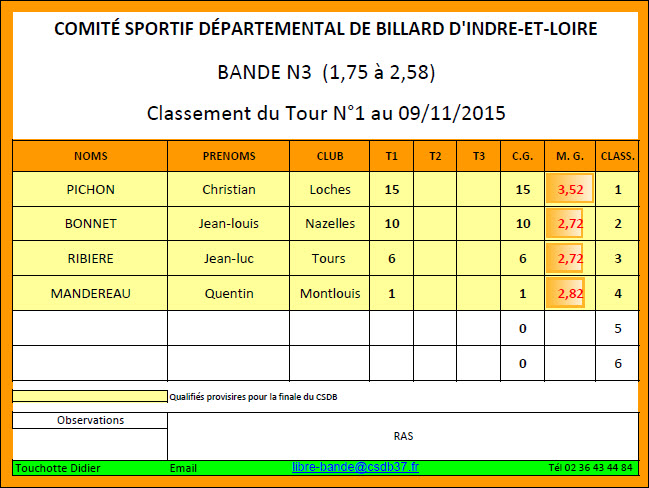 COMITÉ SPORTIF DÉPARTEMENTAL DE BILLARD D'INDRE-ET-LOIRE

BANDE N3 (1,75 à 2,58)

Classement du Tour N°1 au 09/11/2015

| NOMS | PRENOMS | CLUB | T1 | T2 | T3 | C.G. | M. G. | CLASS. |
|---|---|---|---|---|---|---|---|---|
| PICHON | Christian | Loches | 15 | | | 15 | 3,52 | 1 |
| BONNET | Jean-louis | Nazelles | 10 | | | 10 | 2,72 | 2 |
| RIBIERE | Jean-luc | Tours | 6 | | | 6 | 2,72 | 3 |
| MANDEREAU | Quentin | Montlouis | 1 | | | 1 | 2,82 | 4 |
| | | | | | | 0 | | 5 |
| | | | | | | 0 | | 6 |

Qualifiés provisires pour la finale du CSDB

Observations

RAS

Touchotte Didier Email libre-bande@csdb37.fr Tél 02 36 43 44 84